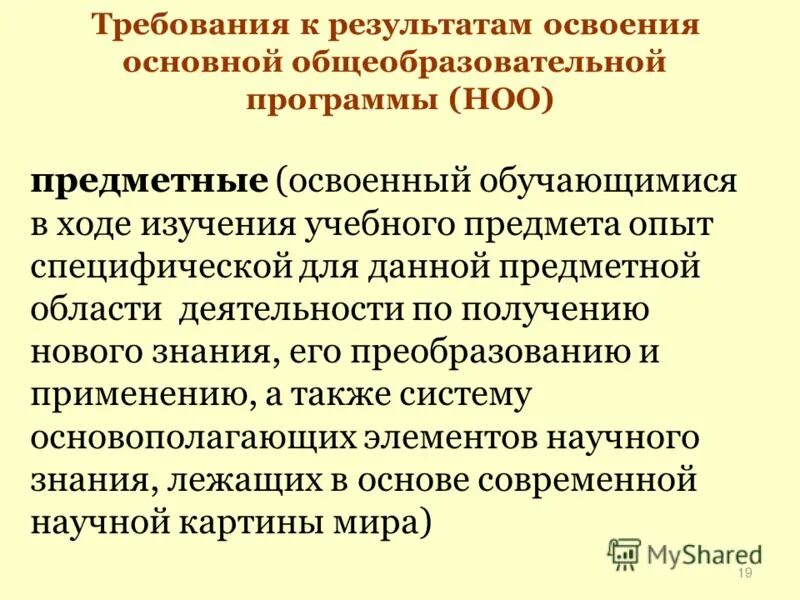 Требования к результатам освоения основной общеобразовательной программы (НОО)

предметные (освоенный обучающимися в ходе изучения учебного предмета опыт специфической для данной предметной области деятельности по получению нового знания, его преобразованию и применению, а также систему основополагающих элементов научного знания, лежащих в основе современной научной картины мира)

19

MyShared